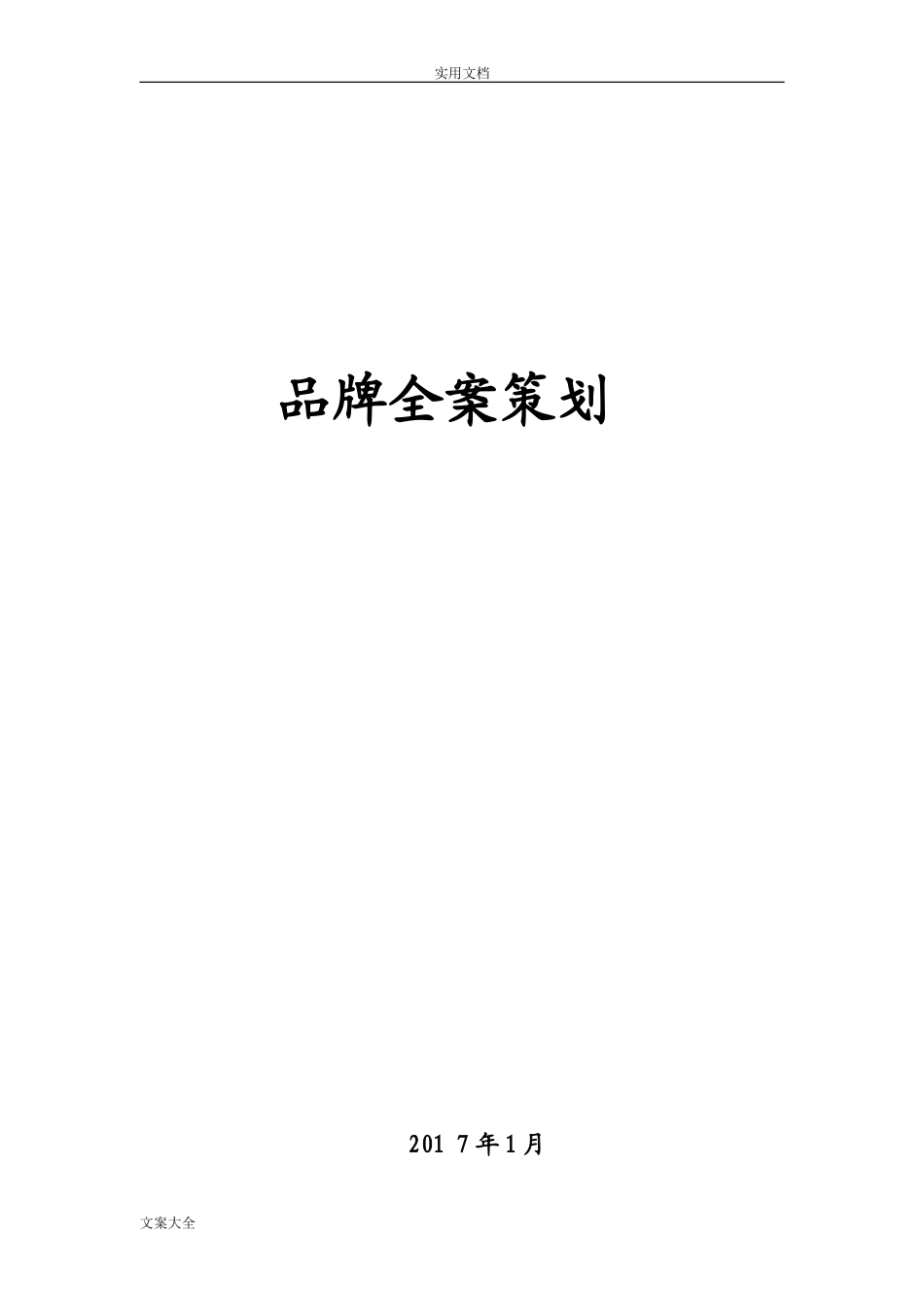 实用文档

品牌全案策划

201 7年1月

文案大全